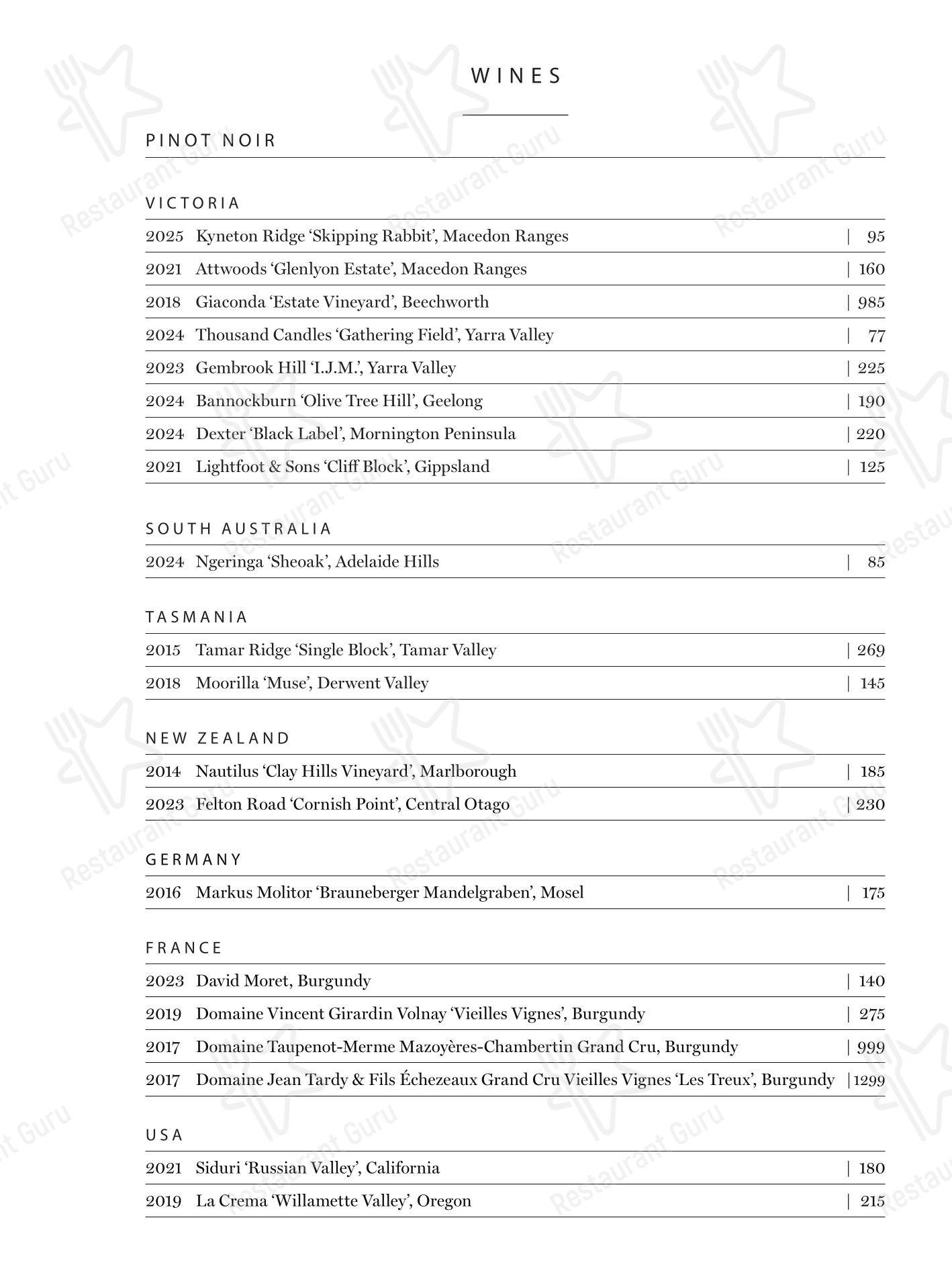 WINES

PINOT NOIR

VICTORIA

2025 Kyneton Ridge 'Skipping Rabbit', Macedon Ranges | 95
2021 Attwoods 'Glenlyon Estate', Macedon Ranges | 160
2018 Giaconda 'Estate Vineyard', Beechworth | 985
2024 Thousand Candles 'Gathering Field', Yarra Valley | 77
2023 Gembrook Hill 'I.J.M.', Yarra Valley | 225
2024 Bannockburn 'Olive Tree Hill', Geelong | 190
2024 Dexter 'Black Label', Mornington Peninsula | 220
2021 Lightfoot & Sons 'Cliff Block', Gippsland | 125

SOUTH AUSTRALIA

2024 Ngeringa 'Sheoak', Adelaide Hills | 85

TASMANIA

2015 Tamar Ridge 'Single Block', Tamar Valley | 269
2018 Moorilla 'Muse', Derwent Valley | 145

NEW ZEALAND

2014 Nautilus 'Clay Hills Vineyard', Marlborough | 185
2023 Felton Road 'Cornish Point', Central Otago | 230

GERMANY

2016 Markus Molitor 'Brauneberger Mandelgraben', Mosel | 175

FRANCE

2023 David Moret, Burgundy | 140
2019 Domaine Vincent Girardin Volnay 'Vieilles Vignes', Burgundy | 275
2017 Domaine Taupenot-Merme Mazoyères-Chambertin Grand Cru, Burgundy | 999
2017 Domaine Jean Tardy & Fils Échezeaux Grand Cru Vieilles Vignes 'Les Treux', Burgundy | 1299

USA

2021 Siduri 'Russian Valley', California | 180
2019 La Crema 'Willamette Valley', Oregon | 215

Restaurant Guru